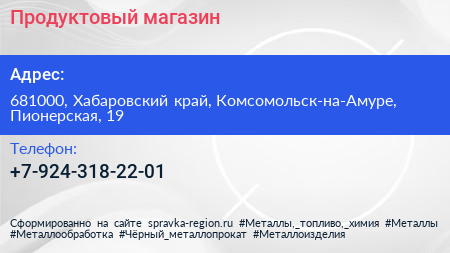 Продуктовый магазин

Адрес:

681000, Хабаровский край, Комсомольск-на-Амуре, Пионерская, 19

Телефон:

+7-924-318-22-01

Сформированно на сайте spravka-region.ru #Металлы,_топливо,_химия #Металлы #Металлообработка #Чёрный_металлопрокат #Металлоизделия